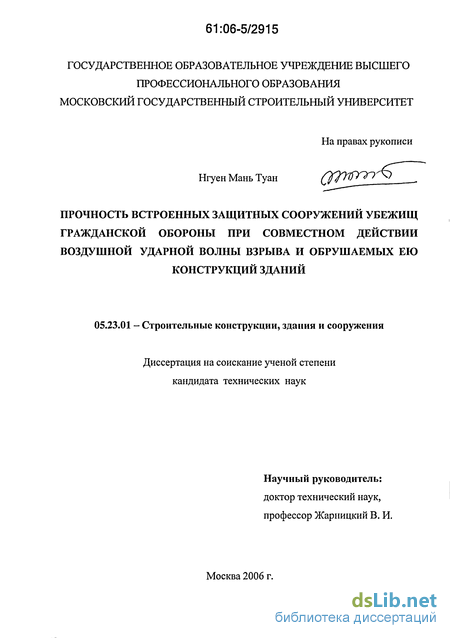 61:06-5/2915

ГОСУДАРСТВЕННОЕ ОБРАЗОВАТЕЛЬНОЕ УЧРЕЖДЕНИЕ ВЫСШЕГО ПРОФЕССИОНАЛЬНОГО ОБРАЗОВАНИЯ
МОСКОВСКИЙ ГОСУДАРСТВЕННЫЙ СТРОИТЕЛЬНЫЙ УНИВЕРСИТЕТ

На правах рукописи

Нгуен Мань Туан

ПРОЧНОСТЬ ВСТРОЕННЫХ ЗАЩИТНЫХ СООРУЖЕНИЙ УБЕЖИЩ ГРАЖДАНСКОЙ ОБОРОНЫ ПРИ СОВМЕСТНОМ ДЕЙСТВИИ ВОЗДУШНОЙ УДАРНОЙ ВОЛНЫ ВЗРЫВА И ОБРУШАЕМЫХ ЕЮ КОНСТРУКЦИЙ ЗДАНИЙ

05.23.01 – Строительные конструкции, здания и сооружения

Диссертация на соискание ученой степени
кандидата технических наук

Научный руководитель:
доктор технический наук,
профессор Жарницкий В. И.

Москва 2006 г.

dsLib.net
библиотека диссертаций